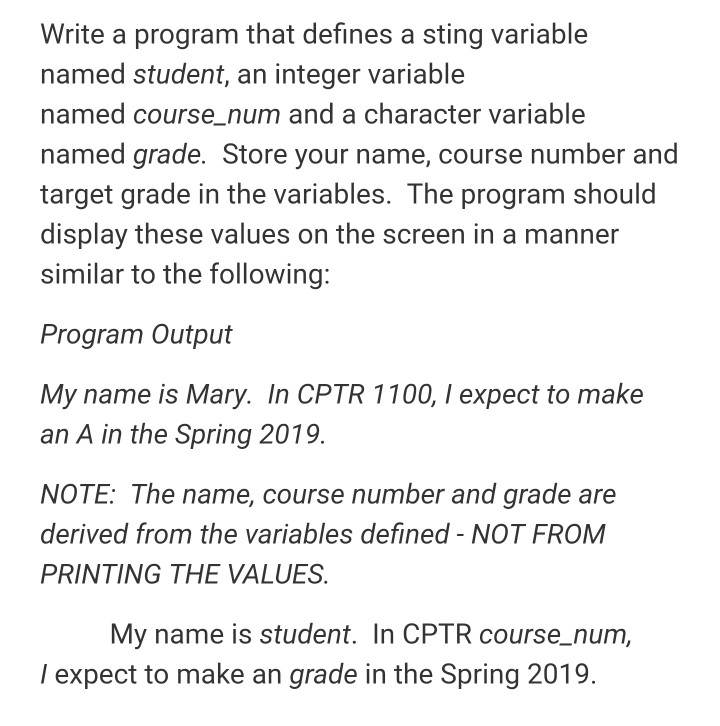 Write a program that defines a sting variable named student, an integer variable named course_num and a character variable named grade.  Store your name, course number and target grade in the variables.  The program should display these values on the screen in a manner similar to the following:

Program Output

My name is Mary.  In CPTR 1100, I expect to make an A in the Spring 2019.

NOTE:  The name, course number and grade are derived from the variables defined - NOT FROM PRINTING THE VALUES.

My name is student.  In CPTR course_num, I expect to make an grade in the Spring 2019.